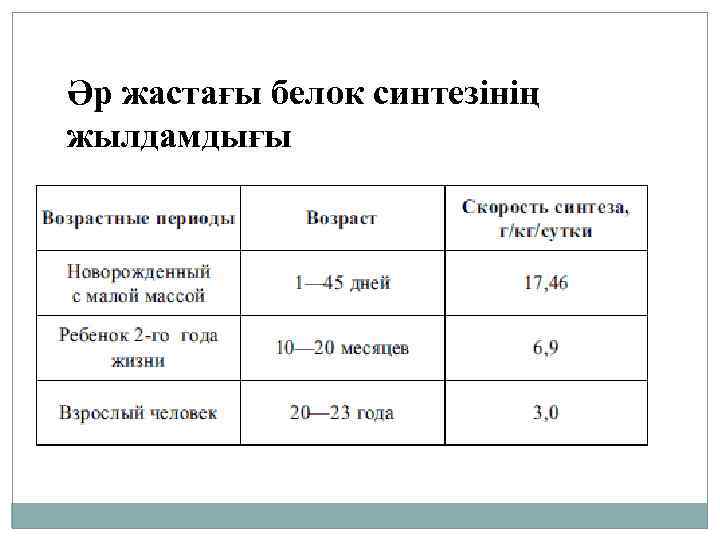 Әр жастағы белок синтезінің жылдамдығы

| Возрастные периоды | Возраст | Скорость синтеза, г/кг/сутки |
|---|---|---|
| Новорожденный с малой массой | 1—45 дней | 17,46 |
| Ребенок 2-го года жизни | 10—20 месяцев | 6,9 |
| Взрослый человек | 20—23 года | 3,0 |